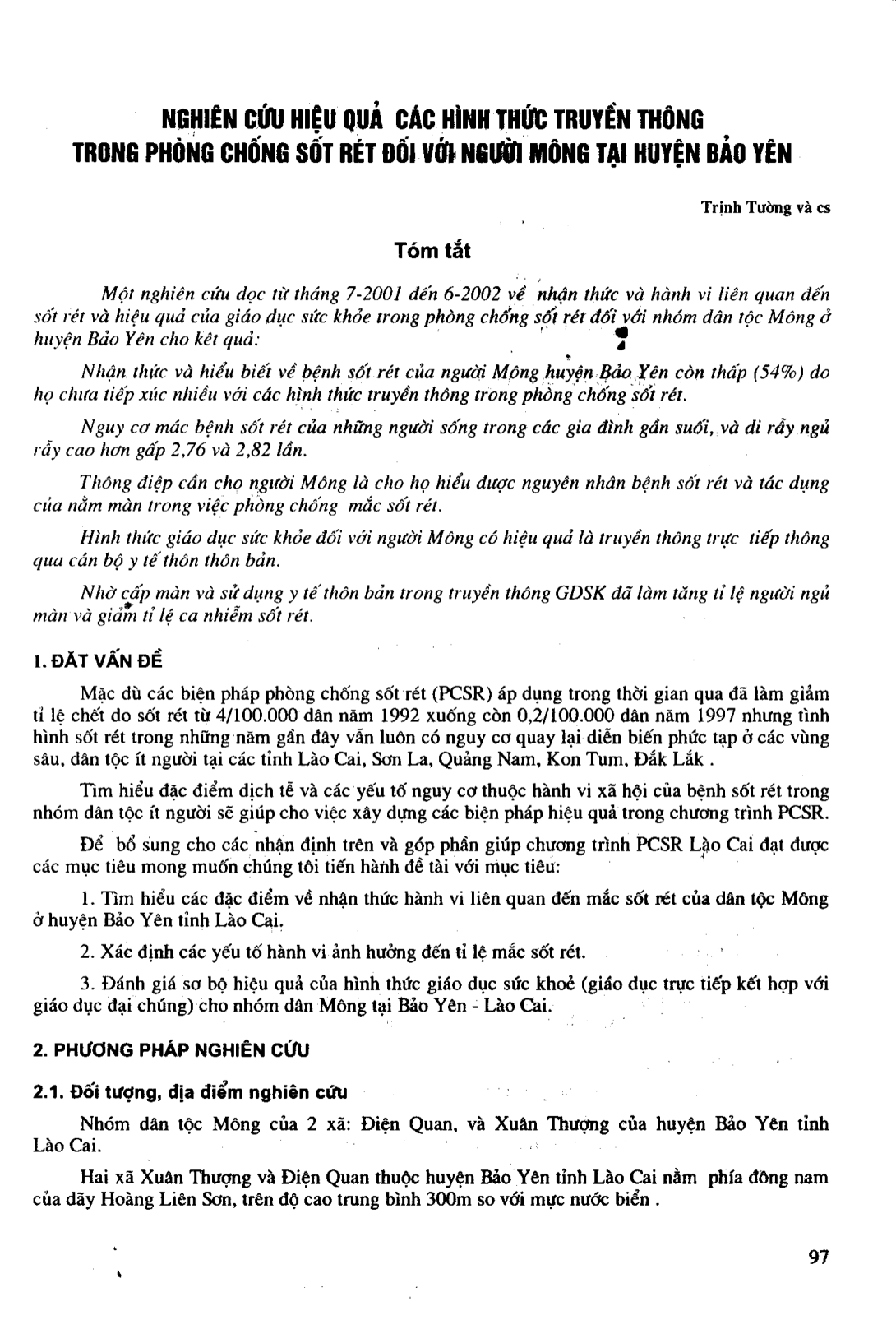 NGHIÊN CỨU HIỆU QUẢ CÁC HÌNH THỨC TRUYỀN THÔNG TRONG PHÒNG CHỐNG SỐT RÉT ĐỐI VỚI NGƯỜI MÔNG TẠI HUYỆN BẢO YÊN

Trịnh Tường và cs

Tóm tắt

Một nghiên cứu dọc từ tháng 7-2001 đến 6-2002 về nhận thức và hành vi liên quan đến sốt rét và hiệu quả của giáo dục sức khỏe trong phòng chống sốt rét đối với nhóm dân tộc Mông ở huyện Bảo Yên cho kết quả:

Nhận thức và hiểu biết về bệnh sốt rét của người Mông huyện Bảo Yên còn thấp (54%) do họ chưa tiếp xúc nhiều với các hình thức truyền thông trong phòng chống sốt rét.

Nguy cơ mắc bệnh sốt rét của những người sống trong các gia đình gần suối, và di rẫy ngủ rẫy cao hơn gấp 2,76 và 2,82 lần.

Thông điệp cần cho người Mông là cho họ hiểu được nguyên nhân bệnh sốt rét và tác dụng của nằm màn trong việc phòng chống mắc sốt rét.

Hình thức giáo dục sức khỏe đối với người Mông có hiệu quả là truyền thông trực tiếp thông qua cán bộ y tế thôn thôn bản.

Nhờ cấp màn và sử dụng y tế thôn bản trong truyền thông GDSK đã làm tăng tỉ lệ người ngủ màn và giảm tỉ lệ ca nhiễm sốt rét.

1. ĐẶT VẤN ĐỀ

Mặc dù các biện pháp phòng chống sốt rét (PCSR) áp dụng trong thời gian qua đã làm giảm tỉ lệ chết do sốt rét từ 4/100.000 dân năm 1992 xuống còn 0,2/100.000 dân năm 1997 nhưng tình hình sốt rét trong những năm gần đây vẫn luôn có nguy cơ quay lại diễn biến phức tạp ở các vùng sâu, dân tộc ít người tại các tỉnh Lào Cai, Sơn La, Quảng Nam, Kon Tum, Đắk Lắk .

Tìm hiểu đặc điểm dịch tễ và các yếu tố nguy cơ thuộc hành vi xã hội của bệnh sốt rét trong nhóm dân tộc ít người sẽ giúp cho việc xây dựng các biện pháp hiệu quả trong chương trình PCSR.

Để bổ sung cho các nhận định trên và góp phần giúp chương trình PCSR Lào Cai đạt được các mục tiêu mong muốn chúng tôi tiến hành đề tài với mục tiêu:

1. Tìm hiểu các đặc điểm về nhận thức hành vi liên quan đến mắc sốt rét của dân tộc Mông ở huyện Bảo Yên tỉnh Lào Cai.

2. Xác định các yếu tố hành vi ảnh hưởng đến tỉ lệ mắc sốt rét.

3. Đánh giá sơ bộ hiệu quả của hình thức giáo dục sức khoẻ (giáo dục trực tiếp kết hợp với giáo dục đại chúng) cho nhóm dân Mông tại Bảo Yên - Lào Cai.

2. PHƯƠNG PHÁP NGHIÊN CỨU

2.1. Đối tượng, địa điểm nghiên cứu

Nhóm dân tộc Mông của 2 xã: Điện Quan, và Xuân Thượng của huyện Bảo Yên tỉnh Lào Cai.

Hai xã Xuân Thượng và Điện Quan thuộc huyện Bảo Yên tỉnh Lào Cai nằm phía đông nam của dãy Hoàng Liên Sơn, trên độ cao trung bình 300m so với mực nước biển .

97